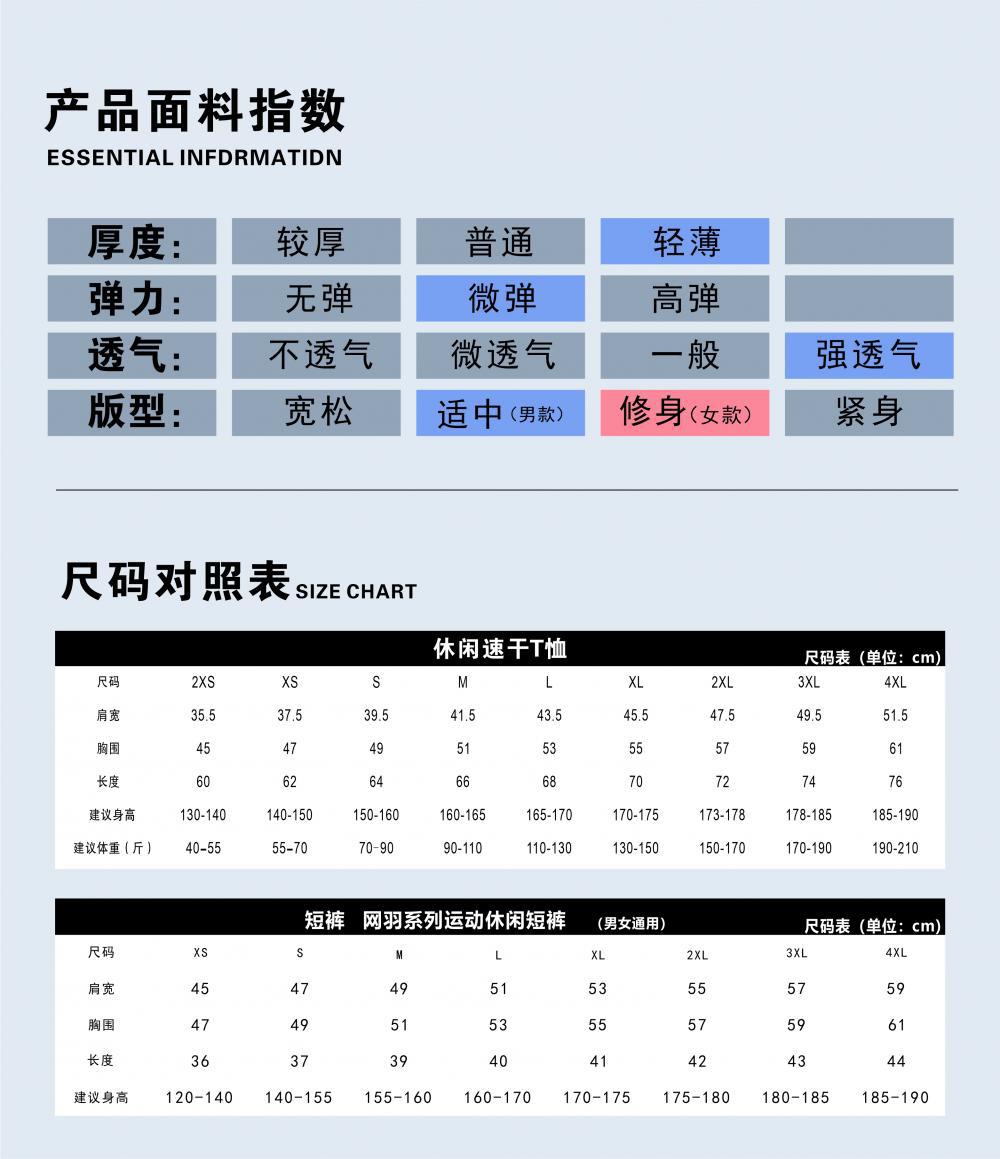 产品面料指数
ESSENTIAL INFDRMATIDN

| 厚度: | 较厚 | 普通 | 轻薄 | |
|---|---|---|---|---|
| 弹力: | 无弹 | 微弹 | 高弹 | |
| 透气: | 不透气 | 微透气 | 一般 | 强透气 |
| 版型: | 宽松 | 适中(男款) | 修身(女款) | 紧身 |

尺码对照表 SIZE CHART

休闲速干T恤
尺码表（单位：cm）

| 尺码 | 2XS | XS | S | M | L | XL | 2XL | 3XL | 4XL |
|---|---|---|---|---|---|---|---|---|---|
| 肩宽 | 35.5 | 37.5 | 39.5 | 41.5 | 43.5 | 45.5 | 47.5 | 49.5 | 51.5 |
| 胸围 | 45 | 47 | 49 | 51 | 53 | 55 | 57 | 59 | 61 |
| 长度 | 60 | 62 | 64 | 66 | 68 | 70 | 72 | 74 | 76 |
| 建议身高 | 130-140 | 140-150 | 150-160 | 160-165 | 165-170 | 170-175 | 173-178 | 178-185 | 185-190 |
| 建议体重（斤） | 40-55 | 55-70 | 70-90 | 90-110 | 110-130 | 130-150 | 150-170 | 170-190 | 190-210 |

短裤 网羽系列运动休闲短裤 （男女通用）
尺码表（单位：cm）

| 尺码 | XS | S | M | L | XL | 2XL | 3XL | 4XL |
|---|---|---|---|---|---|---|---|---|
| 肩宽 | 45 | 47 | 49 | 51 | 53 | 55 | 57 | 59 |
| 胸围 | 47 | 49 | 51 | 53 | 55 | 57 | 59 | 61 |
| 长度 | 36 | 37 | 39 | 40 | 41 | 42 | 43 | 44 |
| 建议身高 | 120-140 | 140-155 | 155-160 | 160-170 | 170-175 | 175-180 | 180-185 | 185-190 |